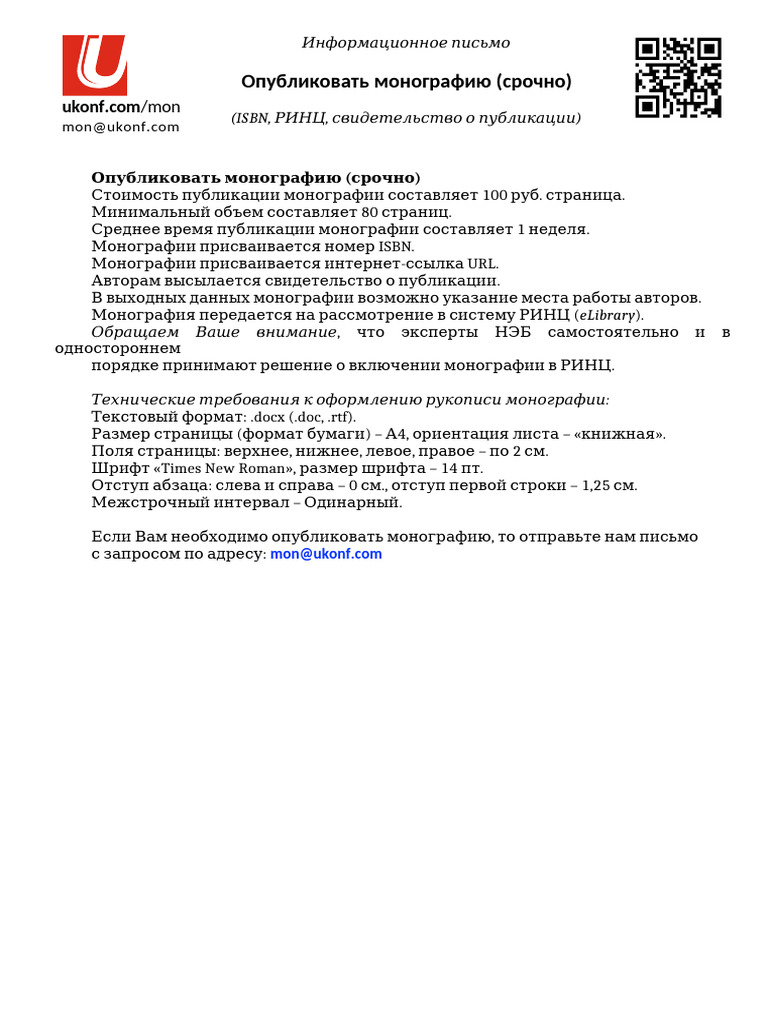 ukonf.com/mon
mon@ukonf.com

Информационное письмо

Опубликовать монографию (срочно)

(ISBN, РИНЦ, свидетельство о публикации)

Опубликовать монографию (срочно)
Стоимость публикации монографии составляет 100 руб. страница.
Минимальный объем составляет 80 страниц.
Среднее время публикации монографии составляет 1 неделя.
Монографии присваивается номер ISBN.
Монографии присваивается интернет-ссылка URL.
Авторам высылается свидетельство о публикации.
В выходных данных монографии возможно указание места работы авторов.
Монография передается на рассмотрение в систему РИНЦ (eLibrary).
Обращаем Ваше внимание, что эксперты НЭБ самостоятельно и в одностороннем порядке принимают решение о включении монографии в РИНЦ.

Технические требования к оформлению рукописи монографии:
Текстовый формат: .docx (.doc, .rtf).
Размер страницы (формат бумаги) – А4, ориентация листа – «книжная».
Поля страницы: верхнее, нижнее, левое, правое – по 2 см.
Шрифт «Times New Roman», размер шрифта – 14 пт.
Отступ абзаца: слева и справа – 0 см., отступ первой строки – 1,25 см.
Межстрочный интервал – Одинарный.

Если Вам необходимо опубликовать монографию, то отправьте нам письмо с запросом по адресу: mon@ukonf.com